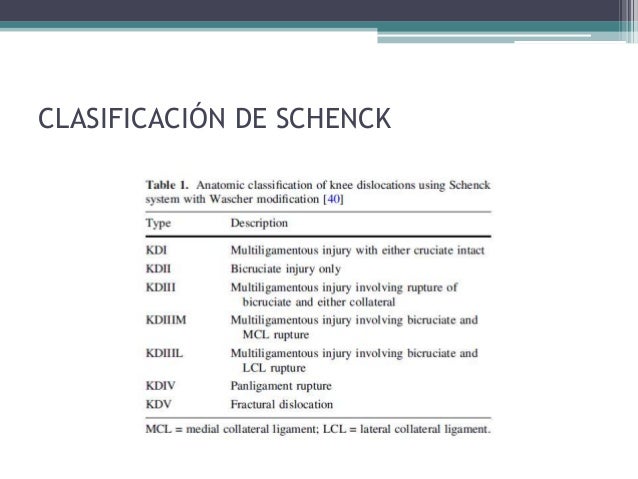 CLASIFICACIÓN DE SCHENCK

Table 1. Anatomic classification of knee dislocations using Schenck system with Wascher modification [40]

| Type | Description |
|---|---|
| KDI | Multiligamentous injury with either cruciate intact |
| KDII | Bicruciate injury only |
| KDIII | Multiligamentous injury involving rupture of bicruciate and either collateral |
| KDIIIM | Multiligamentous injury involving bicruciate and MCL rupture |
| KDIIIL | Multiligamentous injury involving bicruciate and LCL rupture |
| KDIV | Panligament rupture |
| KDV | Fractural dislocation |

MCL = medial collateral ligament; LCL = lateral collateral ligament.